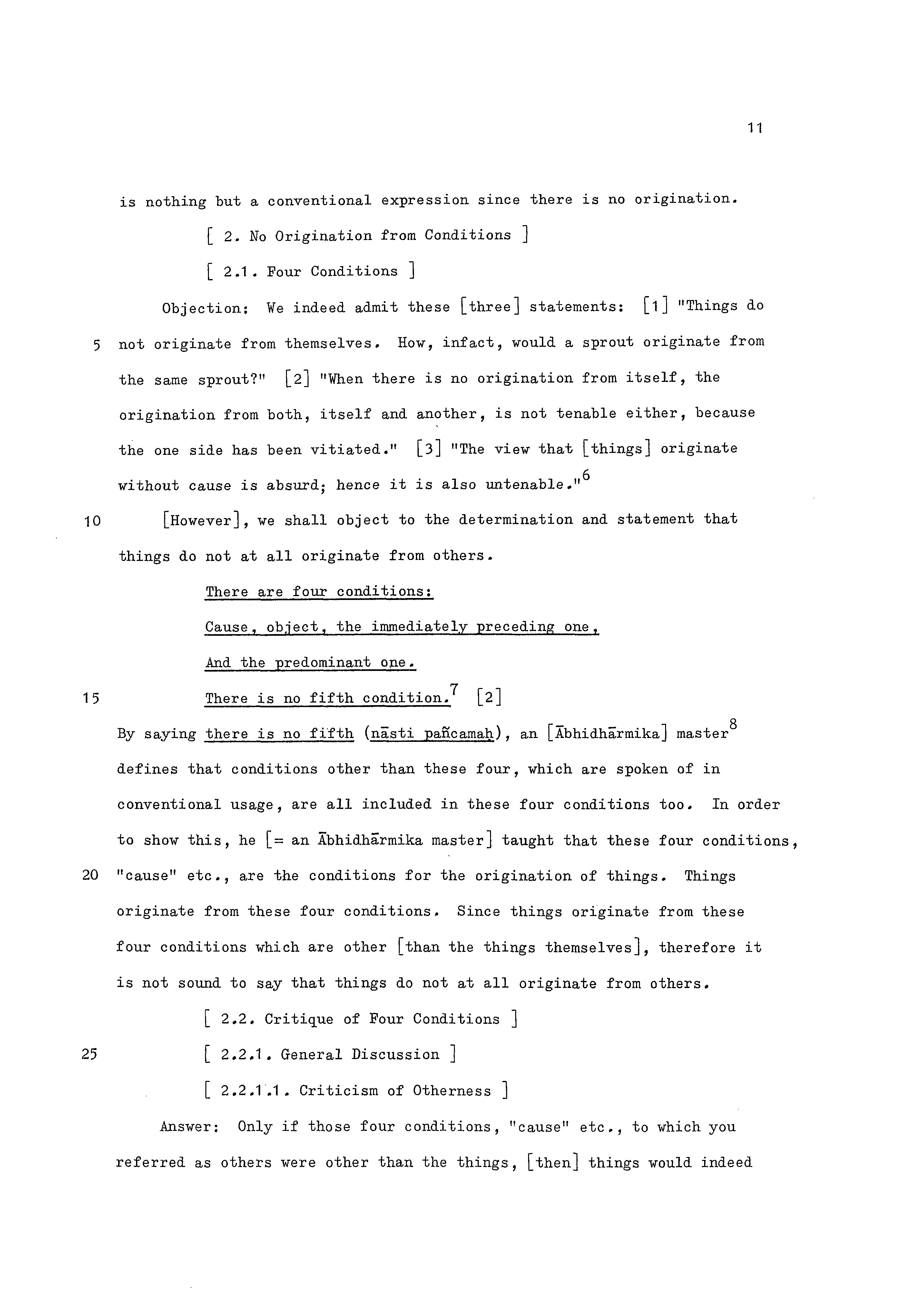 11

is nothing but a conventional expression since there is no origination.

[ 2. No Origination from Conditions ]

[ 2.1. Four Conditions ]

Objection: We indeed admit these [three] statements: [1] "Things do

5 not originate from themselves. How, infact, would a sprout originate from the same sprout?" [2] "When there is no origination from itself, the origination from both, itself and another, is not tenable either, because the one side has been vitiated." [3] "The view that [things] originate without cause is absurd; hence it is also untenable."$^6$

10 [However], we shall object to the determination and statement that things do not at all originate from others.

There are four conditions:

Cause, object, the immediately preceding one,

And the predominant one.

15 There is no fifth condition.$^7$ [2]

By saying there is no fifth (nāsti pañcamaḥ), an [Ābhidhārmika] master$^8$ defines that conditions other than these four, which are spoken of in conventional usage, are all included in these four conditions too. In order to show this, he [= an Ābhidhārmika master] taught that these four conditions,

20 "cause" etc., are the conditions for the origination of things. Things originate from these four conditions. Since things originate from these four conditions which are other [than the things themselves], therefore it is not sound to say that things do not at all originate from others.

[ 2.2. Critique of Four Conditions ]

25 [ 2.2.1. General Discussion ]

[ 2.2.1.1. Criticism of Otherness ]

Answer: Only if those four conditions, "cause" etc., to which you referred as others were other than the things, [then] things would indeed